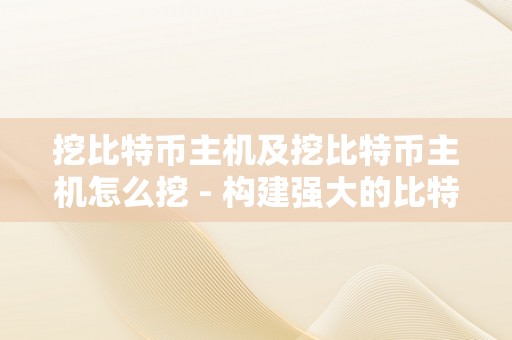 挖比特币主机及挖比特币主机怎么挖 - 构建强大的比特